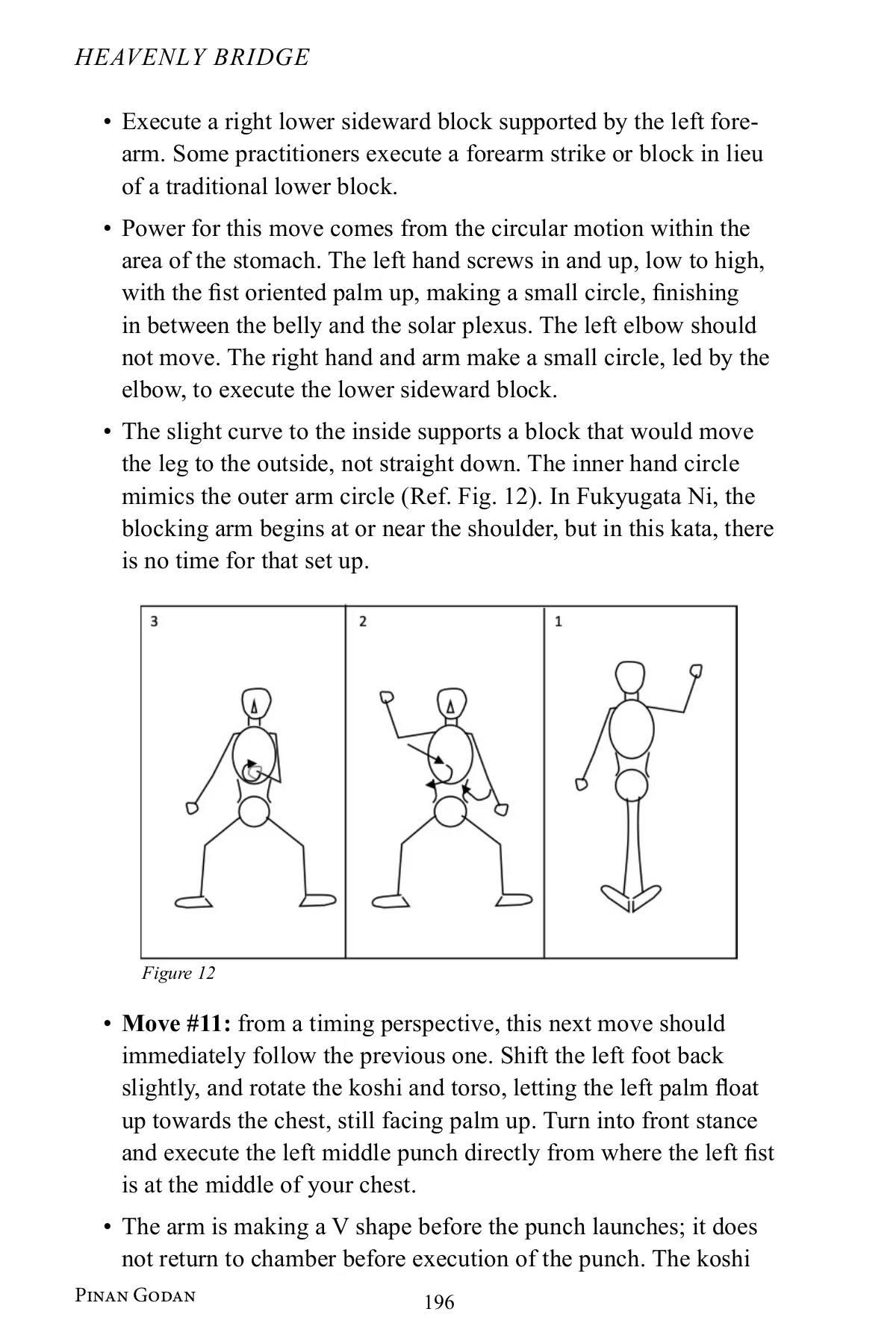 HEAVENLY BRIDGE

• Execute a right lower sideward block supported by the left forearm. Some practitioners execute a forearm strike or block in lieu of a traditional lower block.

• Power for this move comes from the circular motion within the area of the stomach. The left hand screws in and up, low to high, with the fist oriented palm up, making a small circle, finishing in between the belly and the solar plexus. The left elbow should not move. The right hand and arm make a small circle, led by the elbow, to execute the lower sideward block.

• The slight curve to the inside supports a block that would move the leg to the outside, not straight down. The inner hand circle mimics the outer arm circle (Ref. Fig. 12). In Fukyugata Ni, the blocking arm begins at or near the shoulder, but in this kata, there is no time for that set up.

3

2

1

Figure 12

• **Move #11:** from a timing perspective, this next move should immediately follow the previous one. Shift the left foot back slightly, and rotate the koshi and torso, letting the left palm float up towards the chest, still facing palm up. Turn into front stance and execute the left middle punch directly from where the left fist is at the middle of your chest.

• The arm is making a V shape before the punch launches; it does not return to chamber before execution of the punch. The koshi

PINAN GODAN

196